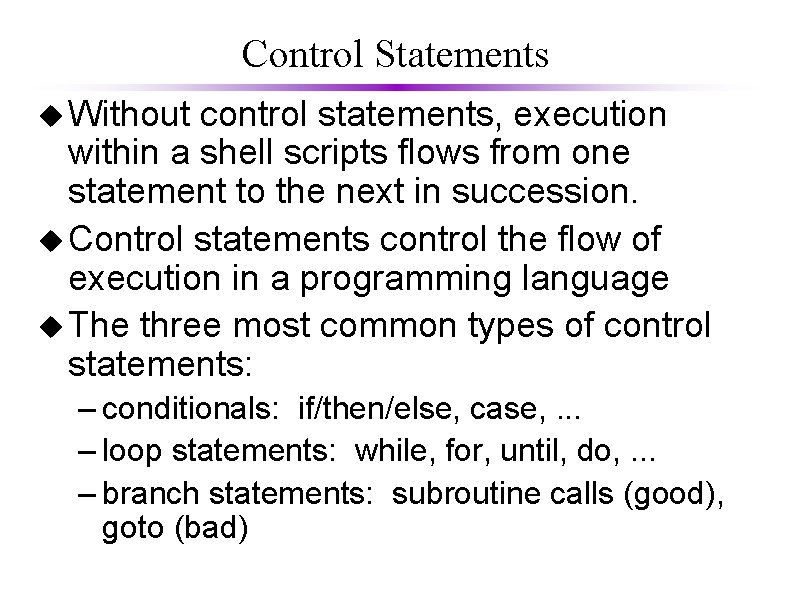 Control Statements

◆ Without control statements, execution within a shell scripts flows from one statement to the next in succession.

◆ Control statements control the flow of execution in a programming language

◆ The three most common types of control statements:

– conditionals: if/then/else, case, ...

– loop statements: while, for, until, do, ...

– branch statements: subroutine calls (good), goto (bad)